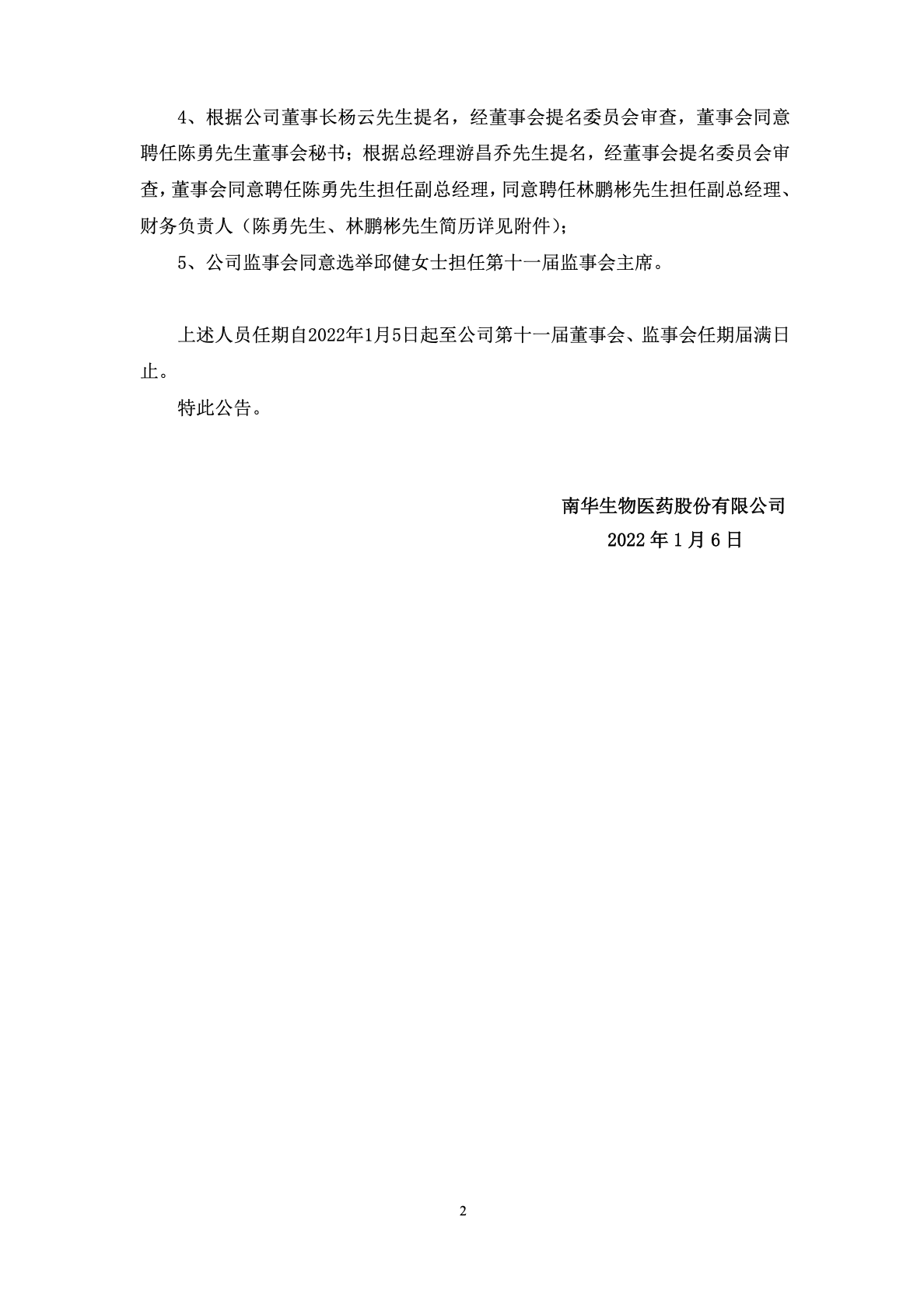 4、根据公司董事长杨云先生提名，经董事会提名委员会审查，董事会同意聘任陈勇先生董事会秘书；根据总经理游昌乔先生提名，经董事会提名委员会审查，董事会同意聘任陈勇先生担任副总经理，同意聘任林鹏彬先生担任副总经理、财务负责人（陈勇先生、林鹏彬先生简历详见附件）；

5、公司监事会同意选举邱健女士担任第十一届监事会主席。

上述人员任期自2022年1月5日起至公司第十一届董事会、监事会任期届满日止。

特此公告。

南华生物医药股份有限公司
2022 年 1 月 6 日

2